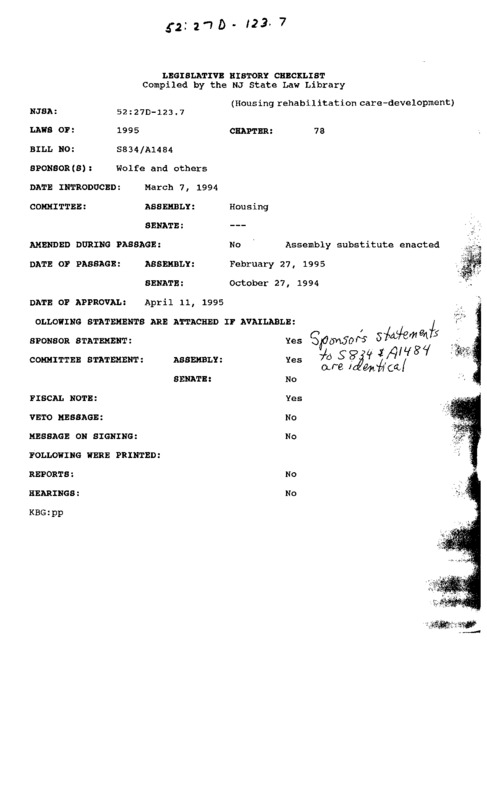 52:27D-123.7

LEGISLATIVE HISTORY CHECKLIST
Compiled by the NJ State Law Library

(Housing rehabilitation care-development)

NJSA: 52:27D-123.7

LAWS OF: 1995 CHAPTER: 78

BILL NO: S834/A1484

SPONSOR(S): Wolfe and others

DATE INTRODUCED: March 7, 1994

COMMITTEE: ASSEMBLY: Housing

SENATE: ---

AMENDED DURING PASSAGE: No Assembly substitute enacted

DATE OF PASSAGE: ASSEMBLY: February 27, 1995

SENATE: October 27, 1994

DATE OF APPROVAL: April 11, 1995

OLLOWING STATEMENTS ARE ATTACHED IF AVAILABLE:

SPONSOR STATEMENT: Yes

Sponsor's statements to S834 & A1484 are identical

COMMITTEE STATEMENT: ASSEMBLY: Yes

SENATE: No

FISCAL NOTE: Yes

VETO MESSAGE: No

MESSAGE ON SIGNING: No

FOLLOWING WERE PRINTED:

REPORTS: No

HEARINGS: No

KBG:pp